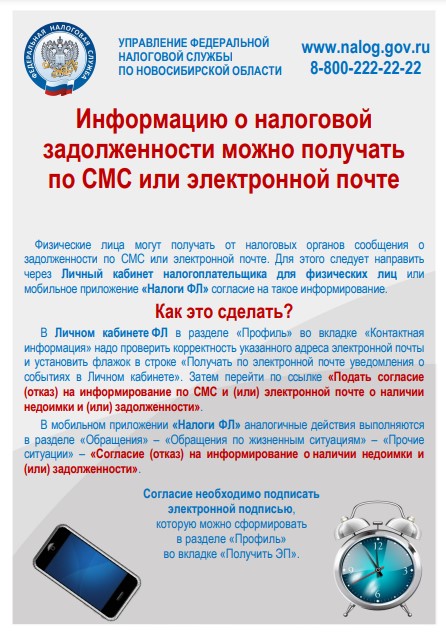 ФЕДЕРАЛЬНАЯ НАЛОГОВАЯ СЛУЖБА

УПРАВЛЕНИЕ ФЕДЕРАЛЬНОЙ НАЛОГОВОЙ СЛУЖБЫ ПО НОВОСИБИРСКОЙ ОБЛАСТИ

www.nalog.gov.ru
8-800-222-22-22

Информацию о налоговой задолженности можно получать по СМС или электронной почте

Физические лица могут получать от налоговых органов сообщения о задолженности по СМС или электронной почте. Для этого следует направить через Личный кабинет налогоплательщика для физических лиц или мобильное приложение «Налоги ФЛ» согласие на такое информирование.

Как это сделать?

В Личном кабинете ФЛ в разделе «Профиль» во вкладке «Контактная информация» надо проверить корректность указанного адреса электронной почты и установить флажок в строке «Получать по электронной почте уведомления о событиях в Личном кабинете». Затем перейти по ссылке «Подать согласие (отказ) на информирование по СМС и (или) электронной почте о наличии недоимки и (или) задолженности».

В мобильном приложении «Налоги ФЛ» аналогичные действия выполняются в разделе «Обращения» – «Обращения по жизненным ситуациям» – «Прочие ситуации» – «Согласие (отказ) на информирование о наличии недоимки и (или) задолженности».

Согласие необходимо подписать электронной подписью, которую можно сформировать в разделе «Профиль» во вкладке «Получить ЭП».

12
3
6
9